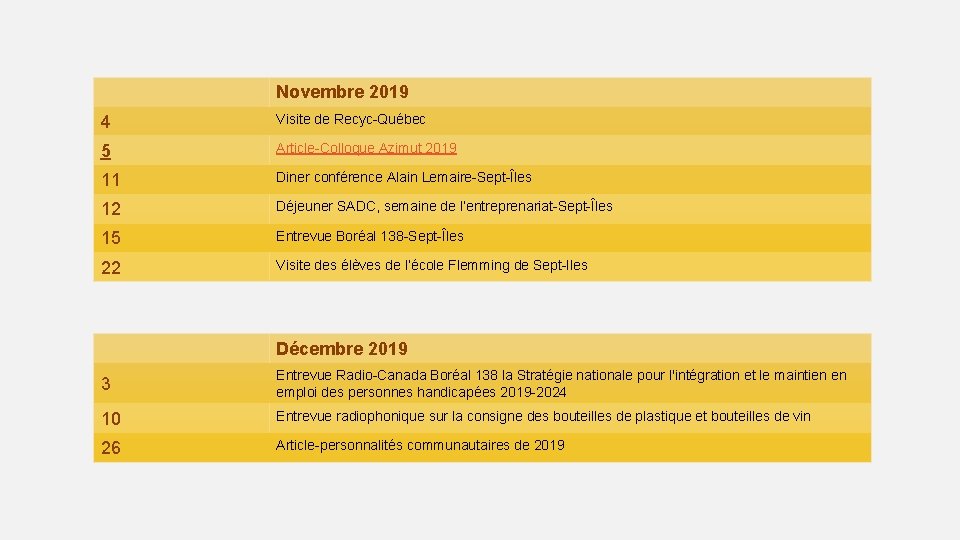 |  | Novembre 2019 |
|---|---|
| 4 | Visite de Recyc-Québec |
| 5 | Article-Colloque Azimut 2019 |
| 11 | Diner conférence Alain Lemaire-Sept-Îles |
| 12 | Déjeuner SADC, semaine de l'entreprenariat-Sept-Îles |
| 15 | Entrevue Boréal 138-Sept-Îles |
| 22 | Visite des élèves de l'école Flemming de Sept-Iles |

|  | Décembre 2019 |
|---|---|
| 3 | Entrevue Radio-Canada Boréal 138 la Stratégie nationale pour l'intégration et le maintien en emploi des personnes handicapées 2019-2024 |
| 10 | Entrevue radiophonique sur la consigne des bouteilles de plastique et bouteilles de vin |
| 26 | Article-personnalités communautaires de 2019 |